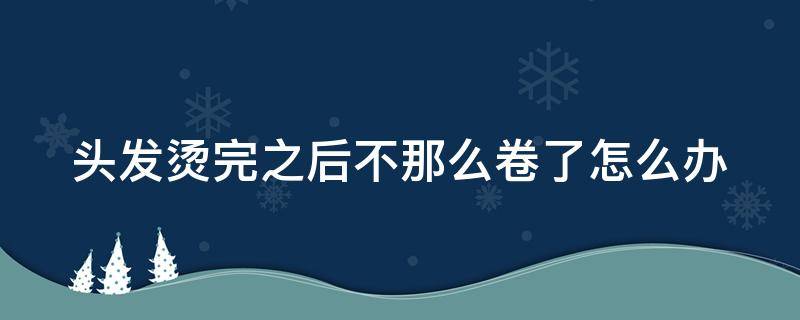 头发烫完之后不那么卷了怎么办